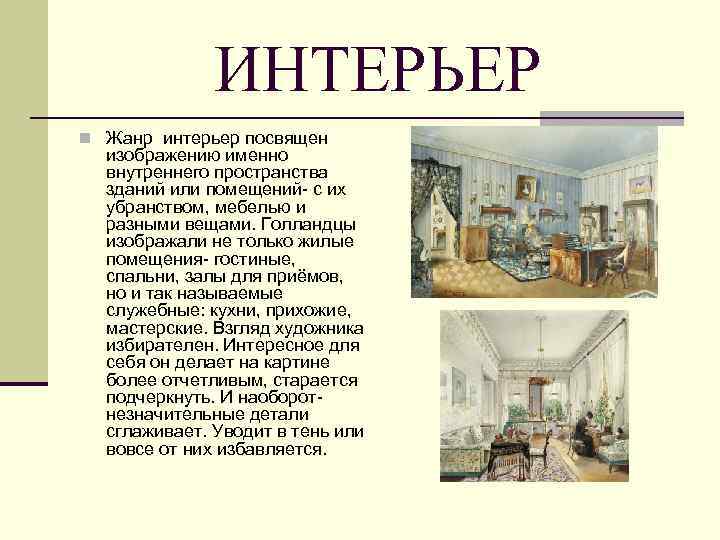 ИНТЕРЬЕР

Жанр  интерьер посвящен изображению именно внутреннего пространства зданий или помещений- с их убранством, мебелью и разными вещами. Голландцы изображали не только жилые помещения- гостиные, спальни, залы для приёмов, но и так называемые служебные: кухни, прихожие, мастерские. Взгляд художника избирателен. Интересное для себя он делает на картине более отчетливым, старается подчеркнуть. И наоборот- незначительные детали сглаживает. Уводит в тень или вовсе от них избавляется.